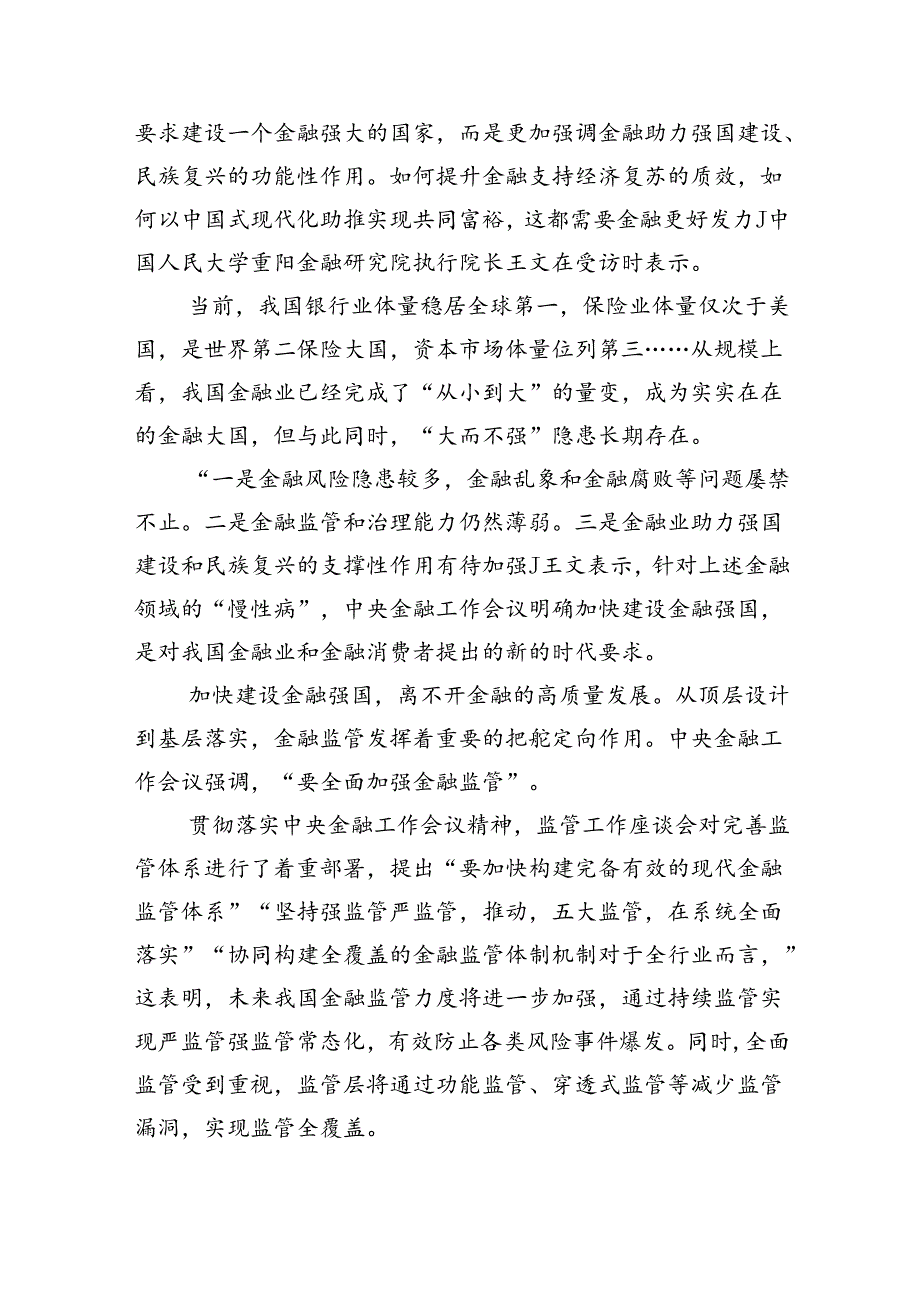 要求建设一个金融强大的国家，而是更加强调金融助力强国建设、民族复兴的功能性作用。如何提升金融支持经济复苏的质效，如何以中国式现代化助推实现共同富裕，这都需要金融更好发力J中国人民大学重阳金融研究院执行院长王文在受访时表示。

当前，我国银行业体量稳居全球第一，保险业体量仅次于美国，是世界第二保险大国，资本市场体量位列第三……从规模上看，我国金融业已经完成了“从小到大”的量变，成为实实在在的金融大国，但与此同时，“大而不强”隐患长期存在。

“一是金融风险隐患较多，金融乱象和金融腐败等问题屡禁不止。二是金融监管和治理能力仍然薄弱。三是金融业助力强国建设和民族复兴的支撑性作用有待加强J王文表示，针对上述金融领域的“慢性病”，中央金融工作会议明确加快建设金融强国，是对我国金融业和金融消费者提出的新的时代要求。

加快建设金融强国，离不开金融的高质量发展。从顶层设计到基层落实，金融监管发挥着重要的把舵定向作用。中央金融工作会议强调，“要全面加强金融监管”。

贯彻落实中央金融工作会议精神，监管工作座谈会对完善监管体系进行了着重部署，提出“要加快构建完备有效的现代金融监管体系”“坚持强监管严监管，推动，五大监管，在系统全面落实”“协同构建全覆盖的金融监管体制机制对于全行业而言，”这表明，未来我国金融监管力度将进一步加强，通过持续监管实现严监管强监管常态化，有效防止各类风险事件爆发。同时，全面监管受到重视，监管层将通过功能监管、穿透式监管等减少监管漏洞，实现监管全覆盖。